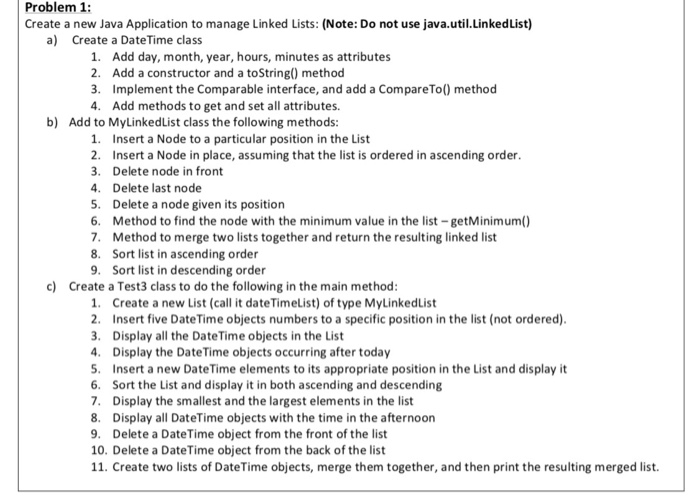 Problem 1:
Create a new Java Application to manage Linked Lists: (Note: Do not use java.util.LinkedList)

a) Create a DateTime class
1. Add day, month, year, hours, minutes as attributes
2. Add a constructor and a toString() method
3. Implement the Comparable interface, and add a CompareTo() method
4. Add methods to get and set all attributes.

b) Add to MyLinkedList class the following methods:
1. Insert a Node to a particular position in the List
2. Insert a Node in place, assuming that the list is ordered in ascending order.
3. Delete node in front
4. Delete last node
5. Delete a node given its position
6. Method to find the node with the minimum value in the list – getMinimum()
7. Method to merge two lists together and return the resulting linked list
8. Sort list in ascending order
9. Sort list in descending order

c) Create a Test3 class to do the following in the main method:
1. Create a new List (call it dateTimeList) of type MyLinkedList
2. Insert five DateTime objects numbers to a specific position in the list (not ordered).
3. Display all the DateTime objects in the List
4. Display the DateTime objects occurring after today
5. Insert a new DateTime elements to its appropriate position in the List and display it
6. Sort the List and display it in both ascending and descending
7. Display the smallest and the largest elements in the list
8. Display all DateTime objects with the time in the afternoon
9. Delete a DateTime object from the front of the list
10. Delete a DateTime object from the back of the list
11. Create two lists of DateTime objects, merge them together, and then print the resulting merged list.